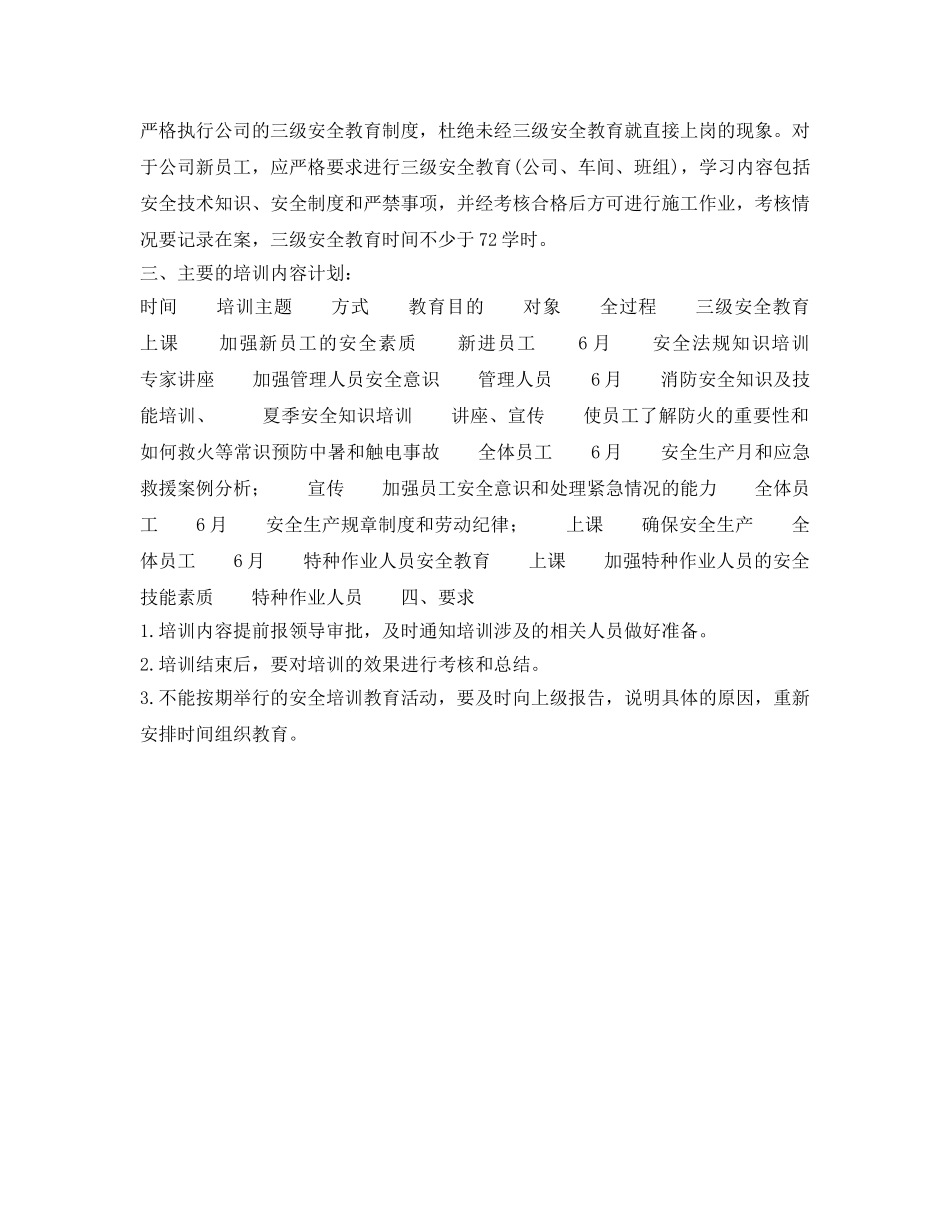 严格执行公司的三级安全教育制度，杜绝未经三级安全教育就直接上岗的现象。对于公司新员工，应严格要求进行三级安全教育(公司、车间、班组)，学习内容包括安全技术知识、安全制度和严禁事项，并经考核合格后方可进行施工作业，考核情况要记录在案，三级安全教育时间不少于72学时。

三、主要的培训内容计划：

时间　培训主题　方式　教育目的　对象　全过程　三级安全教育　上课　加强新员工的安全素质　新进员工　6月　安全法规知识培训　专家讲座　加强管理人员安全意识　管理人员　6月　消防安全知识及技能培训、　夏季安全知识培训　讲座、宣传　使员工了解防火的重要性和如何救火等常识预防中暑和触电事故　全体员工　6月　安全生产月和应急救援案例分析；　宣传　加强员工安全意识和处理紧急情况的能力　全体员工　6月　安全生产规章制度和劳动纪律；　上课　确保安全生产　全体员工　6月　特种作业人员安全教育　上课　加强特种作业人员的安全技能素质　特种作业人员　四、要求

1.培训内容提前报领导审批，及时通知培训涉及的相关人员做好准备。

2.培训结束后，要对培训的效果进行考核和总结。

3.不能按期举行的安全培训教育活动，要及时向上级报告，说明具体的原因，重新安排时间组织教育。